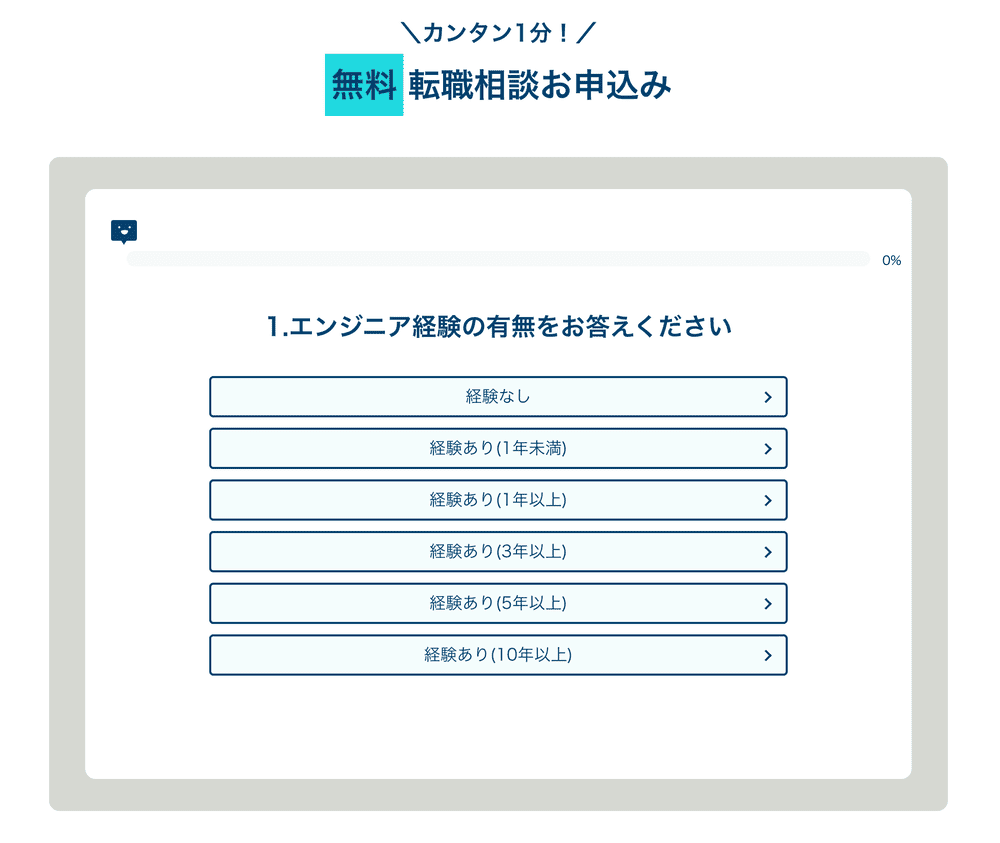 ＼カンタン1分！／

無料 転職相談お申込み

0%

1.エンジニア経験の有無をお答えください

経験なし

経験あり(1年未満)

経験あり(1年以上)

経験あり(3年以上)

経験あり(5年以上)

経験あり(10年以上)